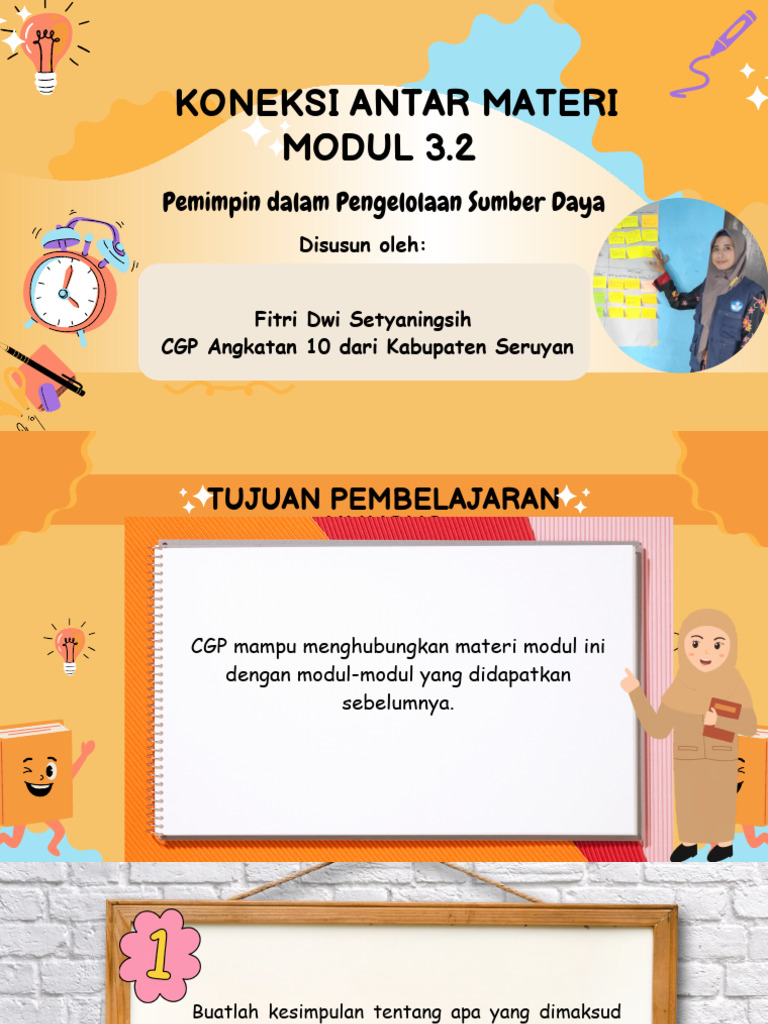 KONEKSI ANTAR MATERI
MODUL 3.2

Pemimpin dalam Pengelolaan Sumber Daya

Disusun oleh:

Fitri Dwi Setyaningsih
CGP Angkatan 10 dari Kabupaten Seruyan

TUJUAN PEMBELAJARAN

CGP mampu menghubungkan materi modul ini dengan modul-modul yang didapatkan sebelumnya.

1

Buatlah kesimpulan tentang apa yang dimaksud